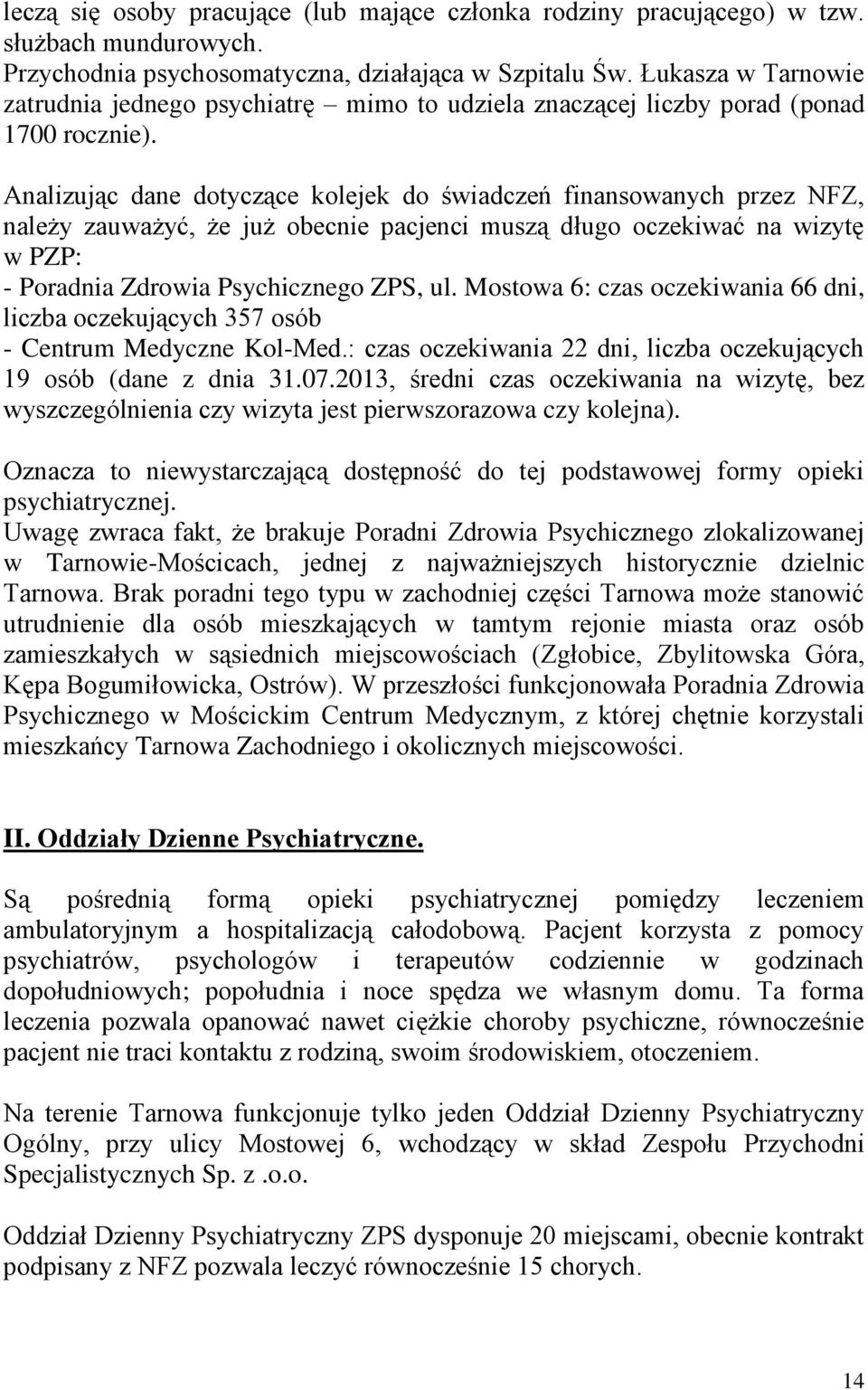 leczą się osoby pracujące (lub mające członka rodziny pracującego) w tzw. służbach mundurowych.
Przychodnia psychosomatyczna, działająca w Szpitalu Św. Łukasza w Tarnowie zatrudnia jednego psychiatrę – mimo to udziela znaczącej liczby porad (ponad 1700 rocznie).

Analizując dane dotyczące kolejek do świadczeń finansowanych przez NFZ, należy zauważyć, że już obecnie pacjenci muszą długo oczekiwać na wizytę w PZP:
- Poradnia Zdrowia Psychicznego ZPS, ul. Mostowa 6: czas oczekiwania 66 dni, liczba oczekujących 357 osób
- Centrum Medyczne Kol-Med.: czas oczekiwania 22 dni, liczba oczekujących 19 osób (dane z dnia 31.07.2013, średni czas oczekiwania na wizytę, bez wyszczególnienia czy wizyta jest pierwszorazowa czy kolejna).

Oznacza to niewystarczającą dostępność do tej podstawowej formy opieki psychiatrycznej.
Uwagę zwraca fakt, że brakuje Poradni Zdrowia Psychicznego zlokalizowanej w Tarnowie-Mościcach, jednej z najważniejszych historycznie dzielnic Tarnowa. Brak poradni tego typu w zachodniej części Tarnowa może stanowić utrudnienie dla osób mieszkających w tamtym rejonie miasta oraz osób zamieszkałych w sąsiednich miejscowościach (Zgłobice, Zbylitowska Góra, Kępa Bogumiłowicka, Ostrów). W przeszłości funkcjonowała Poradnia Zdrowia Psychicznego w Mościckim Centrum Medycznym, z której chętnie korzystali mieszkańcy Tarnowa Zachodniego i okolicznych miejscowości.

II. Oddziały Dzienne Psychiatryczne.

Są pośrednią formą opieki psychiatrycznej pomiędzy leczeniem ambulatoryjnym a hospitalizacją całodobową. Pacjent korzysta z pomocy psychiatrów, psychologów i terapeutów codziennie w godzinach dopołudniowych; popołudnia i noce spędza we własnym domu. Ta forma leczenia pozwala opanować nawet ciężkie choroby psychiczne, równocześnie pacjent nie traci kontaktu z rodziną, swoim środowiskiem, otoczeniem.

Na terenie Tarnowa funkcjonuje tylko jeden Oddział Dzienny Psychiatryczny Ogólny, przy ulicy Mostowej 6, wchodzący w skład Zespołu Przychodni Specjalistycznych Sp. z .o.o.

Oddział Dzienny Psychiatryczny ZPS dysponuje 20 miejscami, obecnie kontrakt podpisany z NFZ pozwala leczyć równocześnie 15 chorych.

14